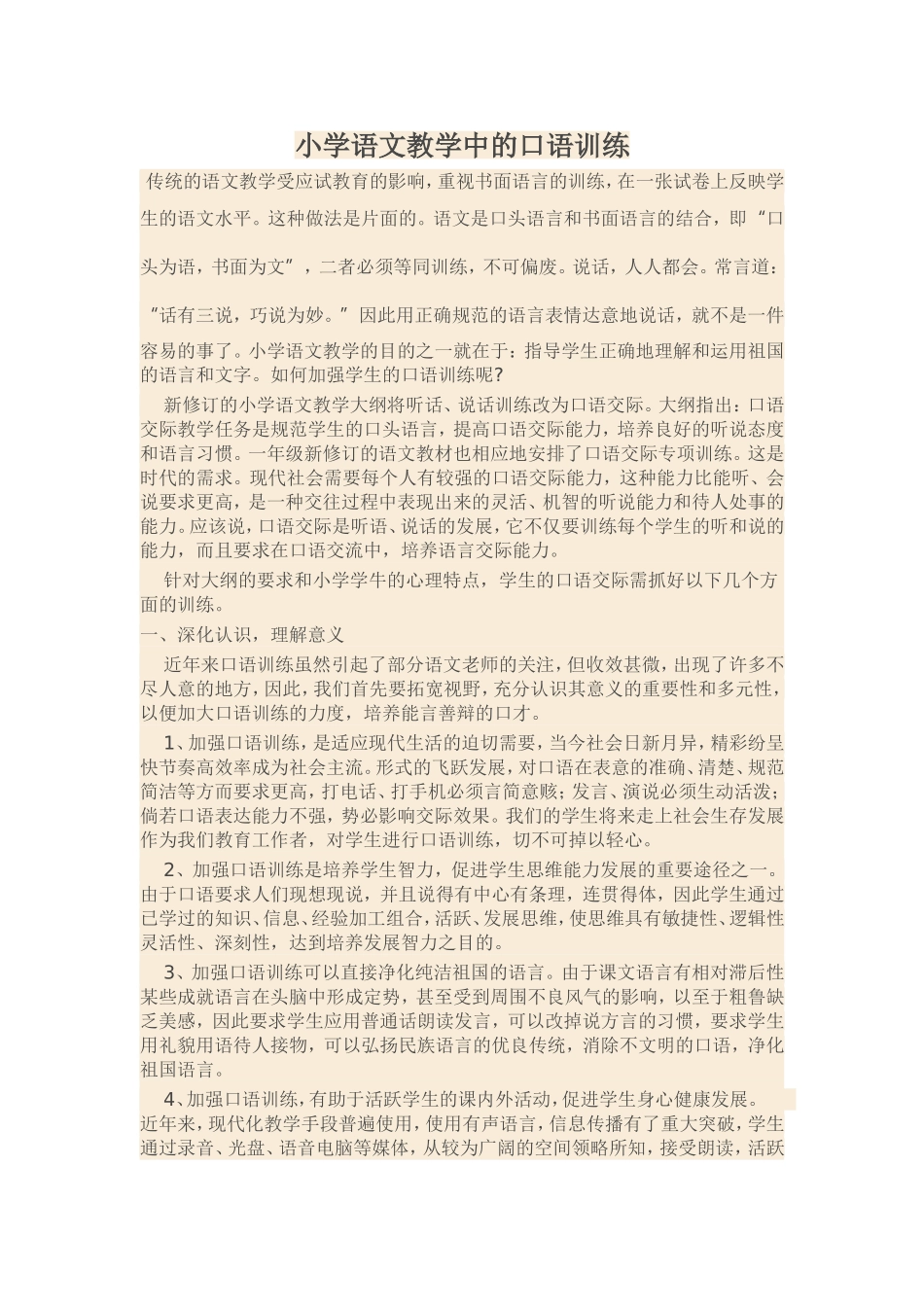 小学语文教学中的口语训练

传统的语文教学受应试教育的影响，重视书面语言的训练，在一张试卷上反映学生的语文水平。这种做法是片面的。语文是口头语言和书面语言的结合，即“口头为语，书面为文”，二者必须等同训练，不可偏废。说话，人人都会。常言道：“话有三说，巧说为妙。”因此用正确规范的语言表情达意地说话，就不是一件容易的事了。小学语文教学的目的之一就在于：指导学生正确地理解和运用祖国的语言和文字。如何加强学生的口语训练呢？

新修订的小学语文教学大纲将听话、说话训练改为口语交际。大纲指出：口语交际教学任务是规范学生的口头语言，提高口语交际能力，培养良好的听说态度和语言习惯。一年级新修订的语文教材也相应地安排了口语交际专项训练。这是时代的需求。现代社会需要每个人有较强的口语交际能力，这种能力比能听、会说要求更高，是一种交往过程中表现出来的灵活、机智的听说能力和待人处事的能力。应该说，口语交际是听话、说话的发展，它不仅要训练每个学生的听和说的能力，而且要求在口语交流中，培养语言交际能力。

针对大纲的要求和小学学牛的心理特点，学生的口语交际需抓好以下几个方面的训练。

一、深化认识，理解意义

近年来口语训练虽然引起了部分语文老师的关注，但收效甚微，出现了许多不尽人意的地方，因此，我们首先要拓宽视野，充分认识其意义的重要性和多元性，以便加大口语训练的力度，培养能言善辩的口才。

1、加强口语训练，是适应现代生活的迫切需要，当今社会日新月异，精彩纷呈快节奏高效率成为社会主流。形式的飞跃发展，对口语在表意的准确、清楚、规范简洁等方而要求更高，打电话、打手机必须言简意赅；发言、演说必须生动活泼；倘若口语表达能力不强，势必影响交际效果。我们的学生将来走上社会生存发展作为我们教育工作者，对学生进行口语训练，切不可掉以轻心。

2、加强口语训练是培养学生智力，促进学生思维能力发展的重要途径之一。由于口语要求人们现想现说，并且说得有中心有条理，连贯得体，因此学生通过已学过的知识、信息、经验加工组合，活跃、发展思维，使思维具有敏捷性、逻辑性灵活性、深刻性，达到培养发展智力之目的。

3、加强口语训练可以直接净化纯洁祖国的语言。由于课文语言有相对滞后性某些成就语言在头脑中形成定势，甚至受到周围不良风气的影响，以至于粗鲁缺乏美感，因此要求学生应用普通话朗读发言，可以改掉说方言的习惯，要求学生用礼貌用语待人接物，可以弘扬民族语言的优良传统，消除不文明的口语，净化祖国语言。

4、加强口语训练，有助于活跃学生的课内外活动，促进学生身心健康发展。近年来，现代化教学手段普遍使用，使用有声语言，信息传播有了重大突破，学生通过录音、光盘、语音电脑等媒体，从较为广阔的空间领略所知，接受朗读，活跃